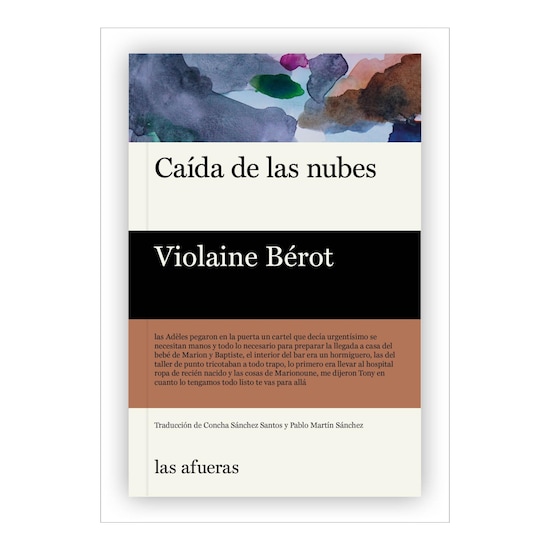 Caída de las nubes

Violaine Bérot

las Adèles pegaron en la puerta un cartel que decía urgentísimo se necesitan manos y todo lo necesario para preparar la llegada a casa del bebé de Marion y Baptiste, el interior del bar era un hormiguero, las del taller de punto tricotaban a todo trapo, lo primero era llevar al hospital ropa de recién nacido y las cosas de Marionoune, me dijeron Tony en cuanto lo tengamos todo listo te vas para allá

Traducción de Concha Sánchez Santos y Pablo Martín Sánchez

las afueras